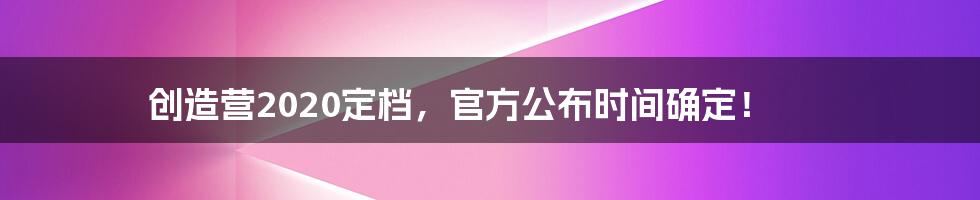 创造营2020定档，官方公布时间确定！